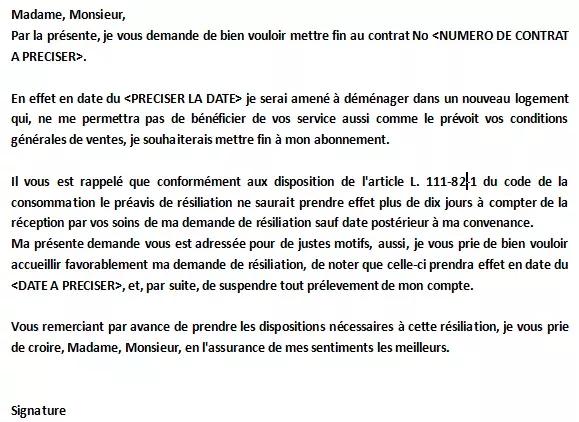 Madame, Monsieur,
Par la présente, je vous demande de bien vouloir mettre fin au contrat No <NUMERO DE CONTRAT A PRECISER>.

En effet en date du <PRECISER LA DATE> je serai amené à déménager dans un nouveau logement qui, ne me permettra pas de bénéficier de vos service aussi comme le prévoit vos conditions générales de ventes, je souhaiterais mettre fin à mon abonnement.

Il vous est rappelé que conformément aux disposition de l'article L. 111-82-1 du code de la consommation le préavis de résiliation ne saurait prendre effet plus de dix jours à compter de la réception par vos soins de ma demande de résiliation sauf date postérieur à ma convenance.
Ma présente demande vous est adressée pour de justes motifs, aussi, je vous prie de bien vouloir accueillir favorablement ma demande de résiliation, de noter que celle-ci prendra effet en date du <DATE A PRECISER>, et, par suite, de suspendre tout prélevement de mon compte.

Vous remerciant par avance de prendre les dispositions nécessaires à cette résiliation, je vous prie de croire, Madame, Monsieur, en l'assurance de mes sentiments les meilleurs.

Signature